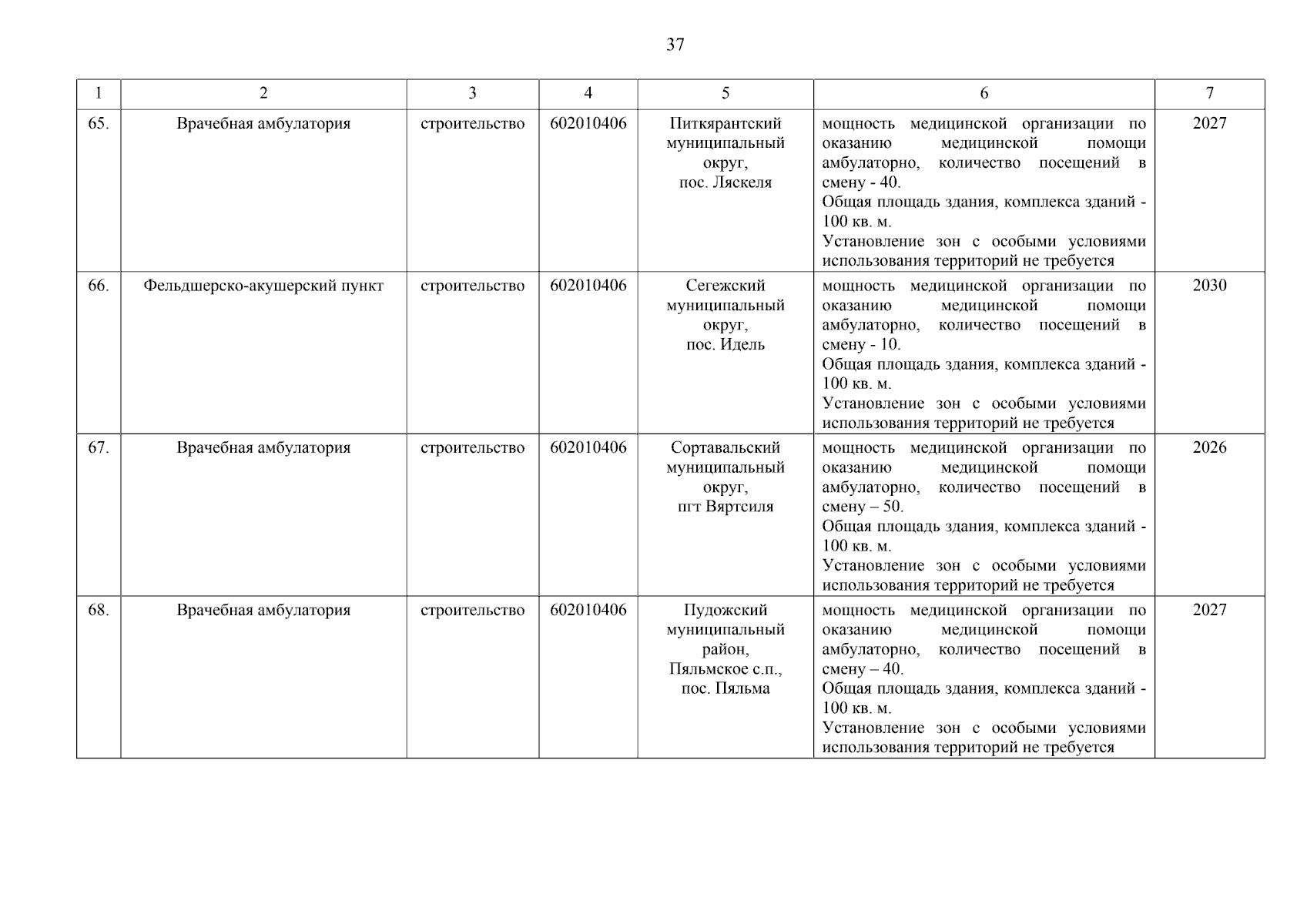 37

| 1 | 2 | 3 | 4 | 5 | 6 | 7 |
|---|---|---|---|---|---|---|
| 65. | Врачебная амбулатория | строительство | 602010406 | Питкярантский муниципальный округ, пос. Ляскеля | мощность медицинской организации по оказанию медицинской помощи амбулаторно, количество посещений в смену - 40. Общая площадь здания, комплекса зданий - 100 кв. м. Установление зон с особыми условиями использования территорий не требуется | 2027 |
| 66. | Фельдшерско-акушерский пункт | строительство | 602010406 | Сегежский муниципальный округ, пос. Идель | мощность медицинской организации по оказанию медицинской помощи амбулаторно, количество посещений в смену - 10. Общая площадь здания, комплекса зданий - 100 кв. м. Установление зон с особыми условиями использования территорий не требуется | 2030 |
| 67. | Врачебная амбулатория | строительство | 602010406 | Сортавальский муниципальный округ, пгт Вяртсиля | мощность медицинской организации по оказанию медицинской помощи амбулаторно, количество посещений в смену – 50. Общая площадь здания, комплекса зданий - 100 кв. м. Установление зон с особыми условиями использования территорий не требуется | 2026 |
| 68. | Врачебная амбулатория | строительство | 602010406 | Пудожский муниципальный район, Пяльмское с.п., пос. Пяльма | мощность медицинской организации по оказанию медицинской помощи амбулаторно, количество посещений в смену – 40. Общая площадь здания, комплекса зданий - 100 кв. м. Установление зон с особыми условиями использования территорий не требуется | 2027 |